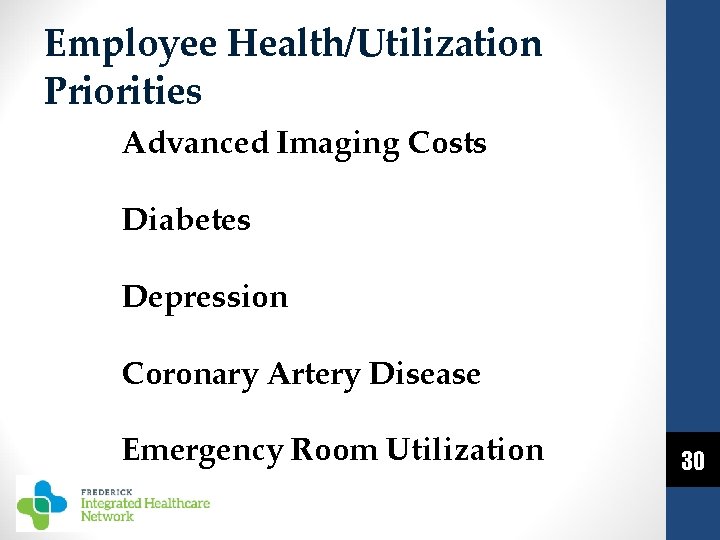 Employee Health/Utilization Priorities

Advanced Imaging Costs

Diabetes

Depression

Coronary Artery Disease

Emergency Room Utilization

30

FREDERICK
Integrated Healthcare
Network